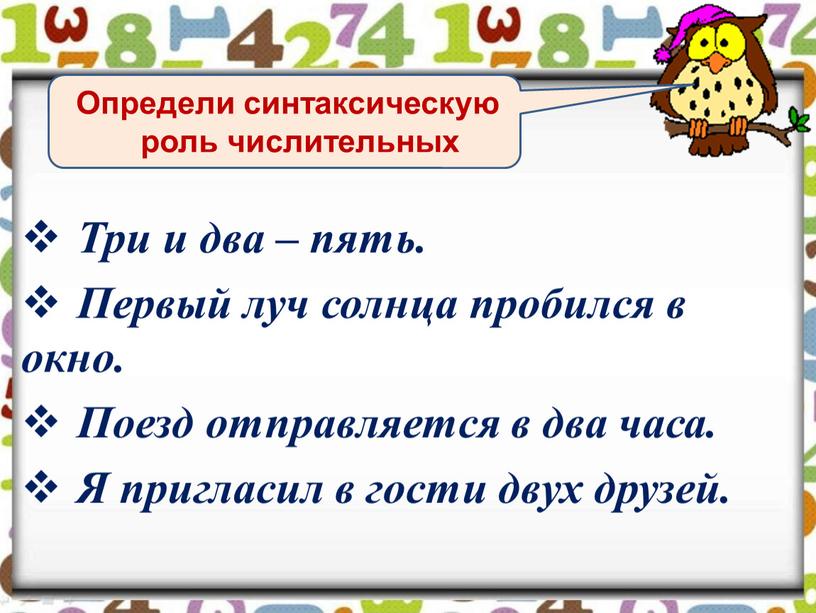 Определи синтаксическую роль числительных

❖ Три и два – пять.

❖ Первый луч солнца пробился в окно.

❖ Поезд отправляется в два часа.

❖ Я пригласил в гости двух друзей.